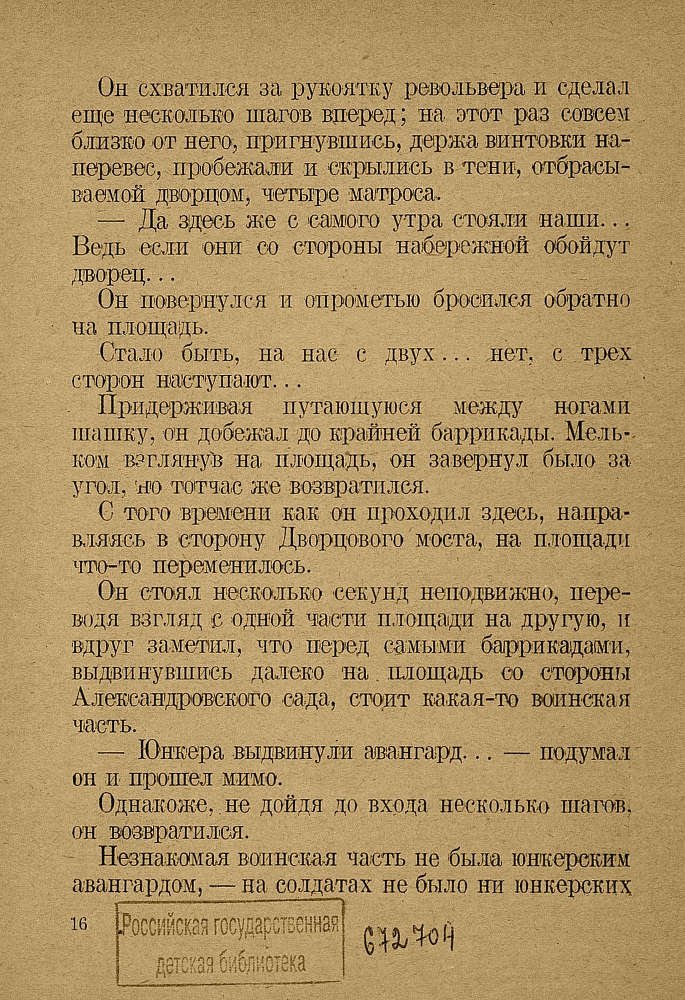 Он схватился за рукоятку револьвера и сделал еще несколько шагов вперед; на этот раз совсем близко от него, пригнувшись, держа винтовки наперевес, пробежали и скрылись в тени, отбрасываемой дворцом, четыре матроса.

— Да здесь же с самого утра стояли наши... Ведь если они со стороны набережной обойдут дворец...

Он повернулся и опрометью бросился обратно на площадь.

Стало быть, на нас с двух... нет, с трех сторон наступают...

Придерживая путающуюся между ногами шашку, он добежал до крайней баррикады. Мельком взглянув на площадь, он завернул было за угол, но тотчас же возвратился.

С того времени как он проходил здесь, направляясь в сторону Дворцового моста, на площади что-то переменилось.

Он стоял несколько секунд неподвижно, переводя взгляд с одной части площади на другую, и вдруг заметил, что перед самыми баррикадами, выдвинувшись далеко на площадь со стороны Александровского сада, стоит какая-то воинская часть.

— Юнкера выдвинули авангард... — подумал он и прошел мимо.

Однакоже, не дойдя до входа несколько шагов, он возвратился.

Незнакомая воинская часть не была юнкерским авангардом, — на солдатах не было ни юнкерских

16

Российская государственная детская библиотека

672704